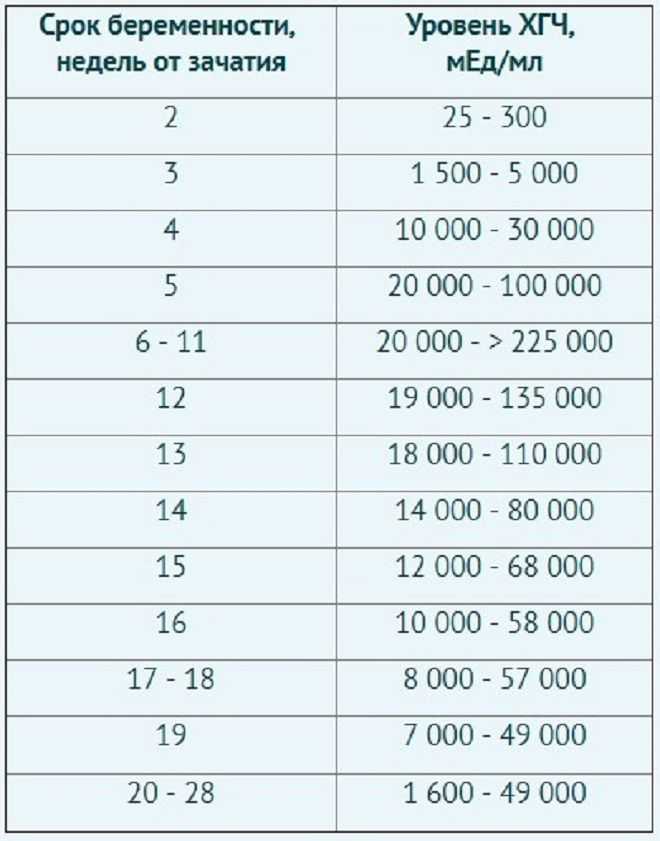 | Срок беременности, недель от зачатия | Уровень ХГЧ, мЕд/мл |
|---|---|
| 2 | 25 - 300 |
| 3 | 1 500 - 5 000 |
| 4 | 10 000 - 30 000 |
| 5 | 20 000 - 100 000 |
| 6 - 11 | 20 000 - > 225 000 |
| 12 | 19 000 - 135 000 |
| 13 | 18 000 - 110 000 |
| 14 | 14 000 - 80 000 |
| 15 | 12 000 - 68 000 |
| 16 | 10 000 - 58 000 |
| 17 - 18 | 8 000 - 57 000 |
| 19 | 7 000 - 49 000 |
| 20 - 28 | 1 600 - 49 000 |